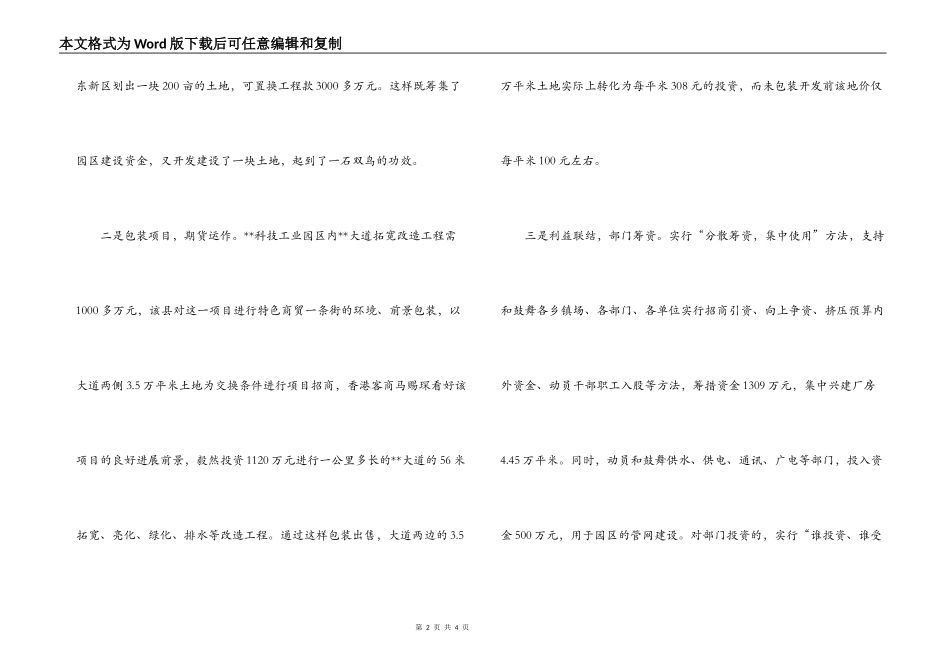 本文格式为Word版下载后可任意编辑和复制

东新区划出一块200亩的土地，可置换工程款3000多万元。这样既筹集了园区建设资金，又开发建设了一块土地，起到了一石双鸟的功效。

二是包装项目，期货运作。**科技工业园区内**大道拓宽改造工程需1000多万元，该县对这一项目进行特色商贸一条街的环境、前景包装，以大道两侧3.5万平米土地为交换条件进行项目招商，香港客商马赐琛看好该项目的良好进展前景，毅然投资1120万元进行一公里多长的**大道的56米拓宽、亮化、绿化、排水等改造工程。通过这样包装出售，大道两边的3.5万平米土地实际上转化为每平米308元的投资，而未包装开发前该地价仅每平米100元左右。

三是利益联结，部门筹资。实行“分散筹资，集中使用”方法，支持和鼓舞各乡镇场、各部门、各单位实行招商引资、向上争资、挤压预算内外资金、动员干部职工入股等方法，筹措资金1309万元，集中兴建厂房4.45万平米。同时，动员和鼓舞供水、供电、通讯、广电等部门，投入资金500万元，用于园区的管网建设。对部门投资的，实行“谁投资、谁受

第 2 页 共 4 页